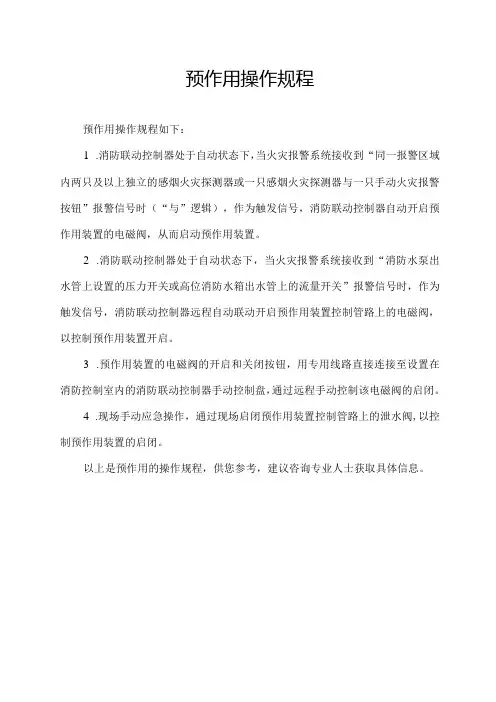 预作用操作规程

预作用操作规程如下：

1 .消防联动控制器处于自动状态下，当火灾报警系统接收到“同一报警区域内两只及以上独立的感烟火灾探测器或一只感烟火灾探测器与一只手动火灾报警按钮”报警信号时（“与”逻辑），作为触发信号，消防联动控制器自动开启预作用装置的电磁阀，从而启动预作用装置。

2 .消防联动控制器处于自动状态下，当火灾报警系统接收到“消防水泵出水管上设置的压力开关或高位消防水箱出水管上的流量开关”报警信号时，作为触发信号，消防联动控制器远程自动联动开启预作用装置控制管路上的电磁阀，以控制预作用装置开启。

3 .预作用装置的电磁阀的开启和关闭按钮，用专用线路直接连接至设置在消防控制室内的消防联动控制器手动控制盘，通过远程手动控制该电磁阀的启闭。

4 .现场手动应急操作，通过现场启闭预作用装置控制管路上的泄水阀，以控制预作用装置的启闭。

以上是预作用的操作规程，供您参考，建议咨询专业人士获取具体信息。